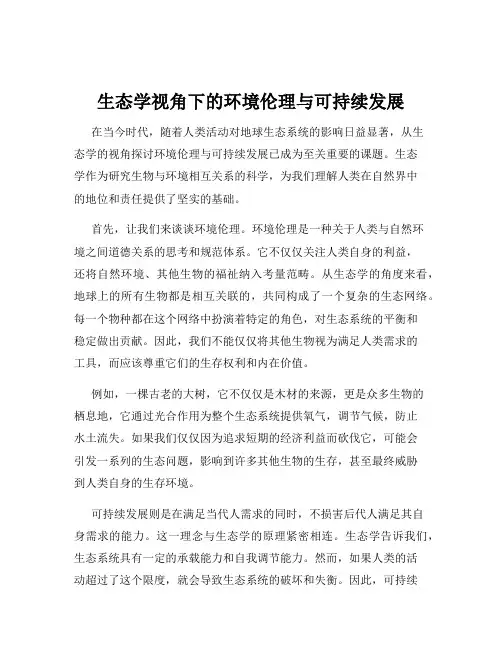 生态学视角下的环境伦理与可持续发展

在当今时代，随着人类活动对地球生态系统的影响日益显著，从生态学的视角探讨环境伦理与可持续发展已成为至关重要的课题。生态学作为研究生物与环境相互关系的科学，为我们理解人类在自然界中的地位和责任提供了坚实的基础。

首先，让我们来谈谈环境伦理。环境伦理是一种关于人类与自然环境之间道德关系的思考和规范体系。它不仅仅关注人类自身的利益，还将自然环境、其他生物的福祉纳入考量范畴。从生态学的角度来看，地球上的所有生物都是相互关联的，共同构成了一个复杂的生态网络。每一个物种都在这个网络中扮演着特定的角色，对生态系统的平衡和稳定做出贡献。因此，我们不能仅仅将其他生物视为满足人类需求的工具，而应该尊重它们的生存权利和内在价值。

例如，一棵古老的大树，它不仅仅是木材的来源，更是众多生物的栖息地，它通过光合作用为整个生态系统提供氧气，调节气候，防止水土流失。如果我们仅仅因为追求短期的经济利益而砍伐它，可能会引发一系列的生态问题，影响到许多其他生物的生存，甚至最终威胁到人类自身的生存环境。

可持续发展则是在满足当代人需求的同时，不损害后代人满足其自身需求的能力。这一理念与生态学的原理紧密相连。生态学告诉我们，生态系统具有一定的承载能力和自我调节能力。然而，如果人类的活动超过了这个限度，就会导致生态系统的破坏和失衡。因此，可持续